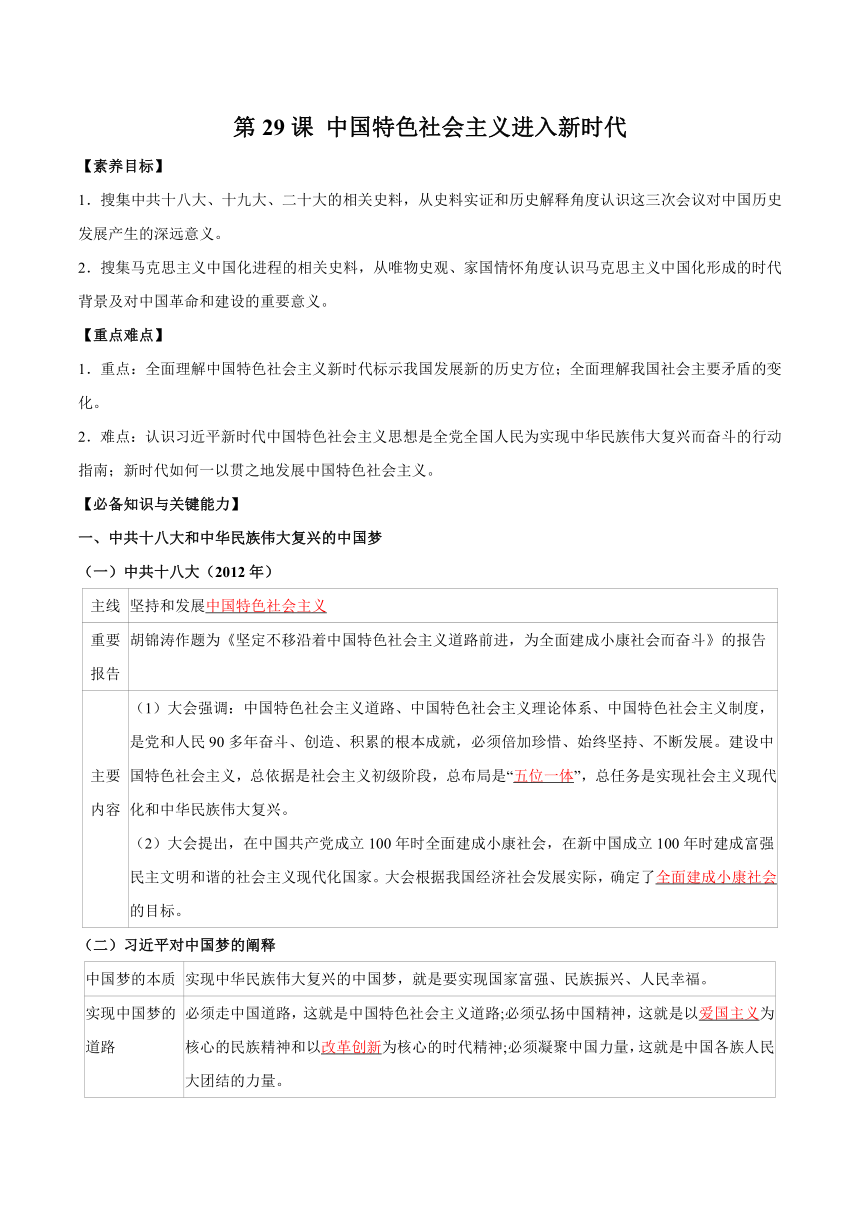 第 29 课 中国特色社会主义进入新时代

【素养目标】

1．搜集中共十八大、十九大、二十大的相关史料，从史料实证和历史解释角度认识这三次会议对中国历史发展产生的深远意义。

2．搜集马克思主义中国化进程的相关史料，从唯物史观、家国情怀角度认识马克思主义中国化形成的时代背景及对中国革命和建设的重要意义。

【重点难点】

1．重点：全面理解中国特色社会主义新时代标示我国发展新的历史方位；全面理解我国社会主要矛盾的变化。

2．难点：认识习近平新时代中国特色社会主义思想是全党全国人民为实现中华民族伟大复兴而奋斗的行动指南；新时代如何一以贯之地发展中国特色社会主义。

【必备知识与关键能力】

一、中共十八大和中华民族伟大复兴的中国梦

（一）中共十八大（2012 年）

| 主线 | 坚持和发展中国特色社会主义 |
|---|---|
| 重要报告 | 胡锦涛作题为《坚定不移沿着中国特色社会主义道路前进，为全面建成小康社会而奋斗》的报告 |
| 主要内容 | （1）大会强调：中国特色社会主义道路、中国特色社会主义理论体系、中国特色社会主义制度，是党和人民 90 多年奋斗、创造、积累的根本成就，必须倍加珍惜、始终坚持、不断发展。建设中国特色社会主义，总依据是社会主义初级阶段，总布局是“五位一体”，总任务是实现社会主义现代化和中华民族伟大复兴。（2）大会提出，在中国共产党成立 100 年时全面建成小康社会，在新中国成立 100 年时建成富强民主文明和谐的社会主义现代化国家。大会根据我国经济社会发展实际，确定了全面建成小康社会的目标。 |

（二）习近平对中国梦的阐释

| 中国梦的本质 | 实现中华民族伟大复兴的中国梦，就是要实现国家富强、民族振兴、人民幸福。 |
|---|---|
| 实现中国梦的道路 | 必须走中国道路，这就是中国特色社会主义道路;必须弘扬中国精神，这就是以爱国主义为核心的民族精神和以改革创新为核心的时代精神;必须凝聚中国力量，这就是中国各族人民大团结的力量。 |